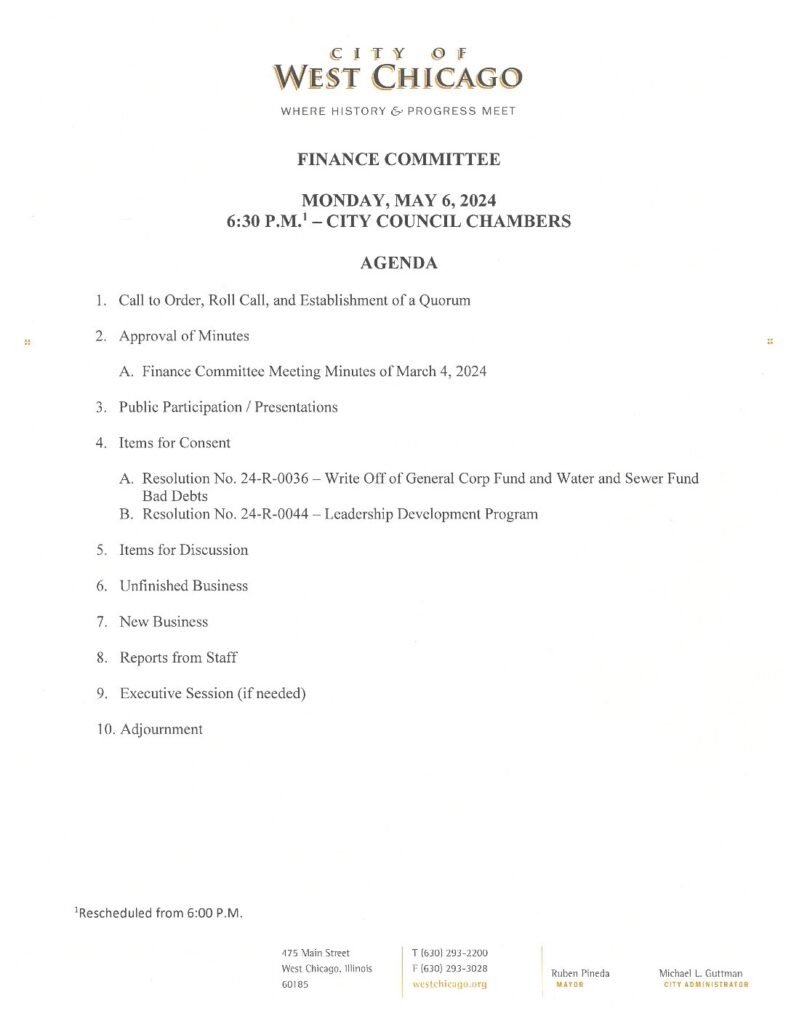 CITY OF
WEST CHICAGO
WHERE HISTORY & PROGRESS MEET

FINANCE COMMITTEE

MONDAY, MAY 6, 2024
6:30 P.M.$^1$ – CITY COUNCIL CHAMBERS

AGENDA

1. Call to Order, Roll Call, and Establishment of a Quorum

2. Approval of Minutes

A. Finance Committee Meeting Minutes of March 4, 2024

3. Public Participation / Presentations

4. Items for Consent

A. Resolution No. 24-R-0036 – Write Off of General Corp Fund and Water and Sewer Fund Bad Debts
B. Resolution No. 24-R-0044 – Leadership Development Program

5. Items for Discussion

6. Unfinished Business

7. New Business

8. Reports from Staff

9. Executive Session (if needed)

10. Adjournment

$^1$Rescheduled from 6:00 P.M.

475 Main Street
West Chicago, Illinois
60185

T (630) 293-2200
F (630) 293-3028
westchicago.org

Ruben Pineda
MAYOR

Michael L. Guttman
CITY ADMINISTRATOR